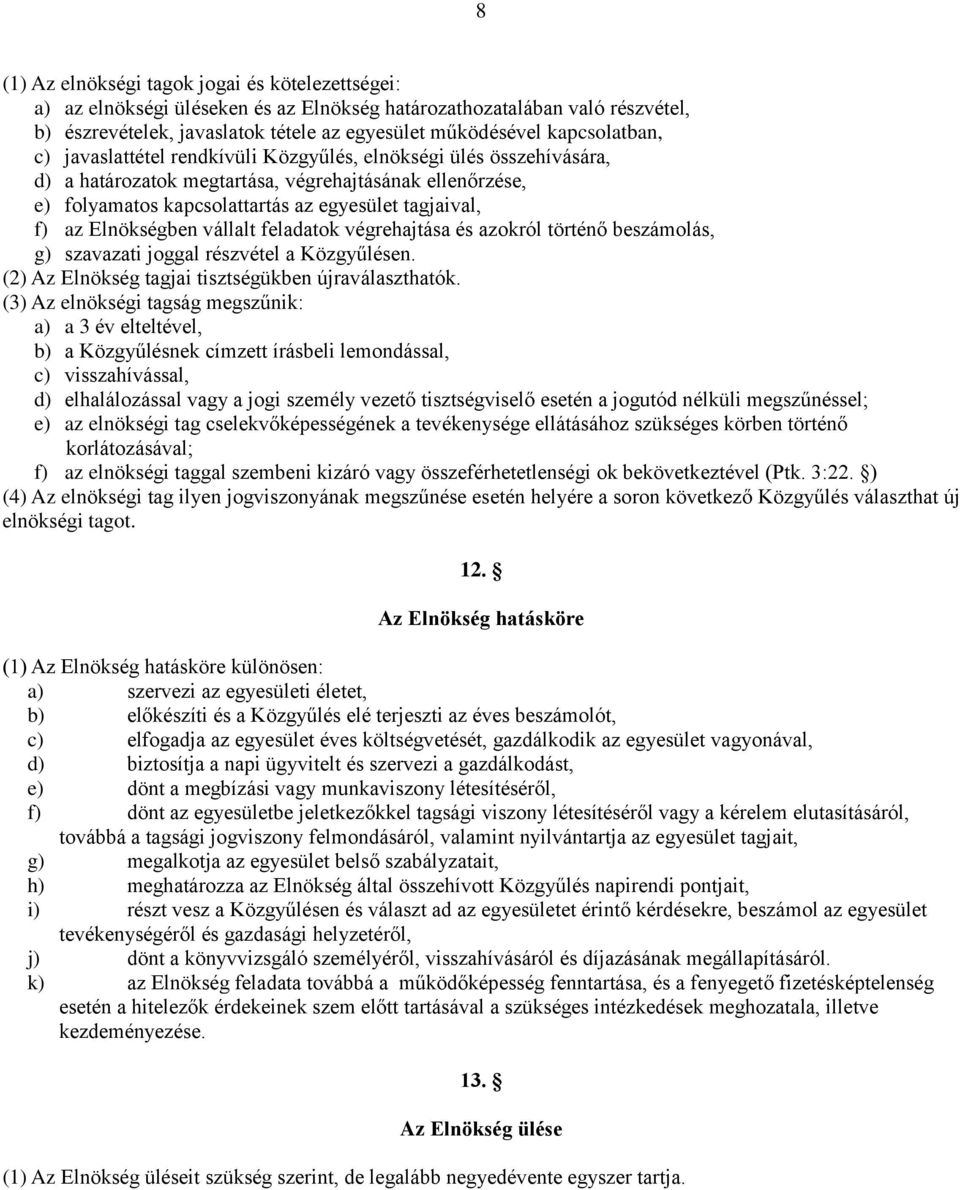 8

(1) Az elnökségi tagok jogai és kötelezettségei:
a) az elnökségi üléseken és az Elnökség határozathozatalában való részvétel,
b) észrevételek, javaslatok tétele az egyesület működésével kapcsolatban,
c) javaslattétel rendkívüli Közgyűlés, elnökségi ülés összehívására,
d) a határozatok megtartása, végrehajtásának ellenőrzése,
e) folyamatos kapcsolattartás az egyesület tagjaival,
f) az Elnökségben vállalt feladatok végrehajtása és azokról történő beszámolás,
g) szavazati joggal részvétel a Közgyűlésen.
(2) Az Elnökség tagjai tisztségükben újraválaszthatók.
(3) Az elnökségi tagság megszűnik:
a) a 3 év elteltével,
b) a Közgyűlésnek címzett írásbeli lemondással,
c) visszahívással,
d) elhalálozással vagy a jogi személy vezető tisztségviselő esetén a jogutód nélküli megszűnéssel;
e) az elnökségi tag cselekvőképességének a tevékenysége ellátásához szükséges körben történő korlátozásával;
f) az elnökségi taggal szembeni kizáró vagy összeférhetetlenségi ok bekövetkeztével (Ptk. 3:22. §)
(4) Az elnökségi tag ilyen jogviszonyának megszűnése esetén helyére a soron következő Közgyűlés választhat új elnökségi tagot.

12. §

Az Elnökség hatásköre

(1) Az Elnökség hatásköre különösen:
a) szervezi az egyesületi életet,
b) előkészíti és a Közgyűlés elé terjeszti az éves beszámolót,
c) elfogadja az egyesület éves költségvetését, gazdálkodik az egyesület vagyonával,
d) biztosítja a napi ügyvitelt és szervezi a gazdálkodást,
e) dönt a megbízási vagy munkaviszony létesítéséről,
f) dönt az egyesületbe jeletkezőkkel tagsági viszony létesítéséről vagy a kérelem elutasításáról, továbbá a tagsági jogviszony felmondásáról, valamint nyilvántartja az egyesület tagjait,
g) megalkotja az egyesület belső szabályzatait,
h) meghatározza az Elnökség által összehívott Közgyűlés napirendi pontjait,
i) részt vesz a Közgyűlésen és választ ad az egyesületet érintő kérdésekre, beszámol az egyesület tevékenységéről és gazdasági helyzetéről,
j) dönt a könyvvizsgáló személyéről, visszahívásáról és díjazásának megállapításáról.
k) az Elnökség feladata továbbá a működőképesség fenntartása, és a fenyegető fizetésképtelenség esetén a hitelezők érdekeinek szem előtt tartásával a szükséges intézkedések meghozatala, illetve kezdeményezése.

13. §

Az Elnökség ülése

(1) Az Elnökség üléseit szükség szerint, de legalább negyedévente egyszer tartja.